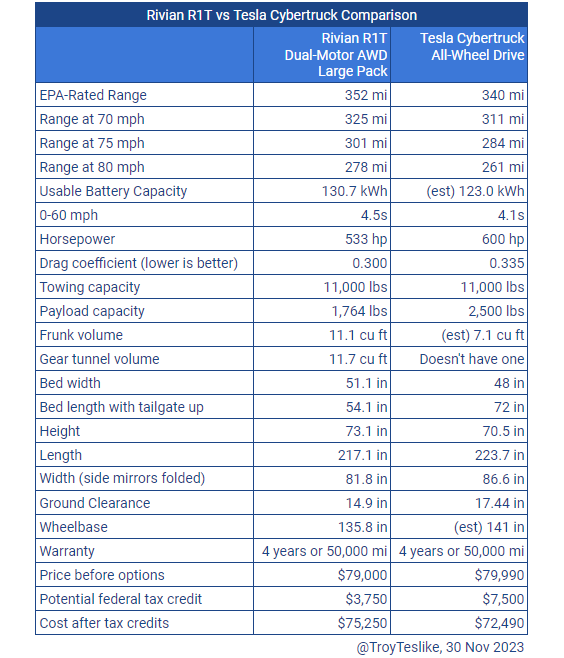 Rivian R1T vs Tesla Cybertruck Comparison

| | Rivian R1T Dual-Motor AWD Large Pack | Tesla Cybertruck All-Wheel Drive |
|---|---|---|
| EPA-Rated Range | 352 mi | 340 mi |
| Range at 70 mph | 325 mi | 311 mi |
| Range at 75 mph | 301 mi | 284 mi |
| Range at 80 mph | 278 mi | 261 mi |
| Usable Battery Capacity | 130.7 kWh | (est) 123.0 kWh |
| 0-60 mph | 4.5s | 4.1s |
| Horsepower | 533 hp | 600 hp |
| Drag coefficient (lower is better) | 0.300 | 0.335 |
| Towing capacity | 11,000 lbs | 11,000 lbs |
| Payload capacity | 1,764 lbs | 2,500 lbs |
| Frunk volume | 11.1 cu ft | (est) 7.1 cu ft |
| Gear tunnel volume | 11.7 cu ft | Doesn't have one |
| Bed width | 51.1 in | 48 in |
| Bed length with tailgate up | 54.1 in | 72 in |
| Height | 73.1 in | 70.5 in |
| Length | 217.1 in | 223.7 in |
| Width (side mirrors folded) | 81.8 in | 86.6 in |
| Ground Clearance | 14.9 in | 17.44 in |
| Wheelbase | 135.8 in | (est) 141 in |
| Warranty | 4 years or 50,000 mi | 4 years or 50,000 mi |
| Price before options | $79,000 | $79,990 |
| Potential federal tax credit | $3,750 | $7,500 |
| Cost after tax credits | $75,250 | $72,490 |

@TroyTeslike, 30 Nov 2023